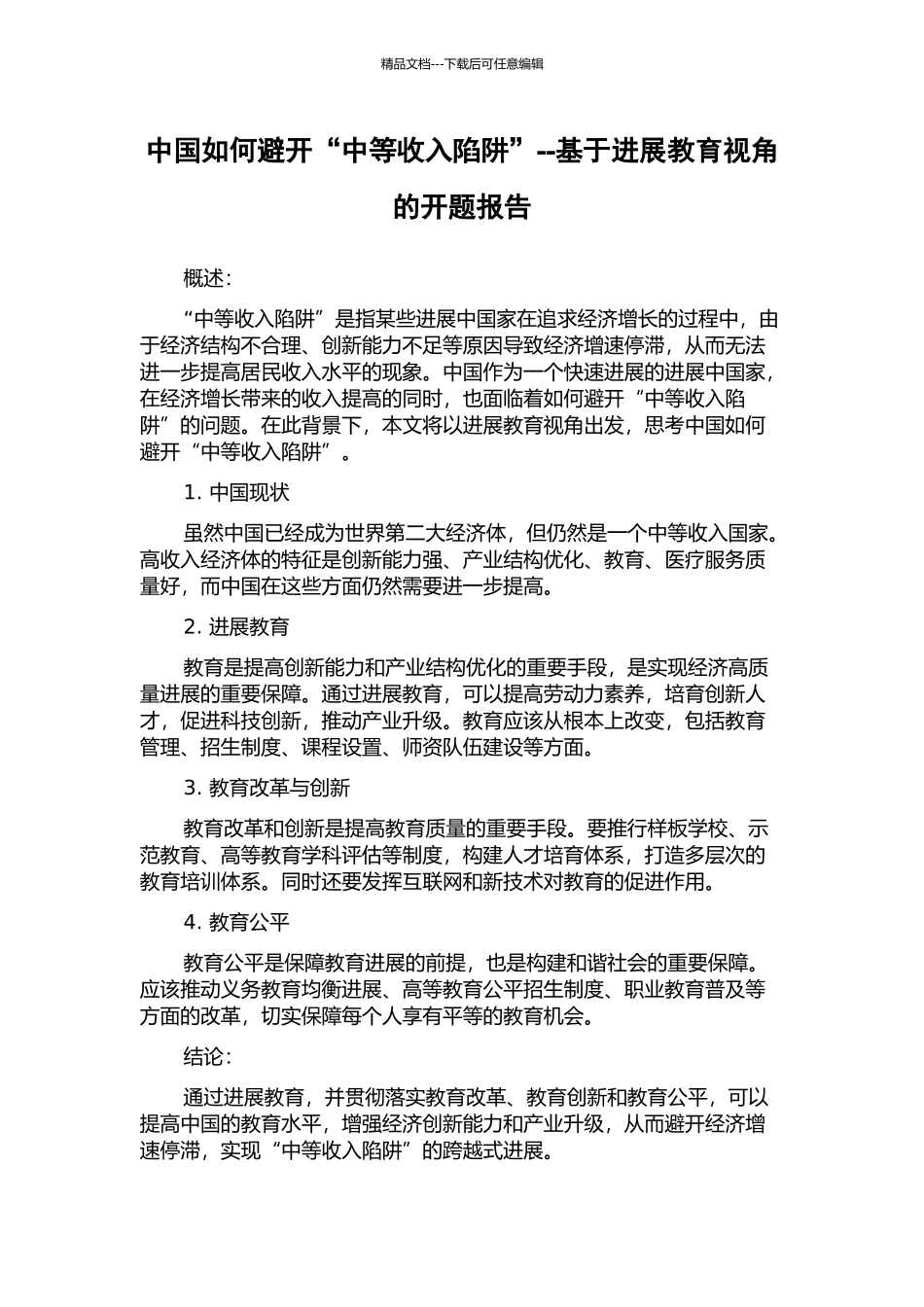 精品文档---下载后可任意编辑

中国如何避开“中等收入陷阱”--基于进展教育视角的开题报告

概述：

“中等收入陷阱”是指某些进展中国家在追求经济增长的过程中，由于经济结构不合理、创新能力不足等原因导致经济增速停滞，从而无法进一步提高居民收入水平的现象。中国作为一个快速进展的进展中国家，在经济增长带来的收入提高的同时，也面临着如何避开“中等收入陷阱”的问题。在此背景下，本文将以进展教育视角出发，思考中国如何避开“中等收入陷阱”。

1. 中国现状

虽然中国已经成为世界第二大经济体，但仍然是一个中等收入国家。高收入经济体的特征是创新能力强、产业结构优化、教育、医疗服务质量好，而中国在这些方面仍然需要进一步提高。

2. 进展教育

教育是提高创新能力和产业结构优化的重要手段，是实现经济高质量进展的重要保障。通过进展教育，可以提高劳动力素养，培育创新人才，促进科技创新，推动产业升级。教育应该从根本上改变，包括教育管理、招生制度、课程设置、师资队伍建设等方面。

3. 教育改革与创新

教育改革和创新是提高教育质量的重要手段。要推行样板学校、示范教育、高等教育学科评估等制度，构建人才培育体系，打造多层次的教育培训体系。同时还要发挥互联网和新技术对教育的促进作用。

4. 教育公平

教育公平是保障教育进展的前提，也是构建和谐社会的重要保障。应该推动义务教育均衡进展、高等教育公平招生制度、职业教育普及等方面的改革，切实保障每个人享有平等的教育机会。

结论：

通过进展教育，并贯彻落实教育改革、教育创新和教育公平，可以提高中国的教育水平，增强经济创新能力和产业升级，从而避开经济增速停滞，实现“中等收入陷阱”的跨越式进展。